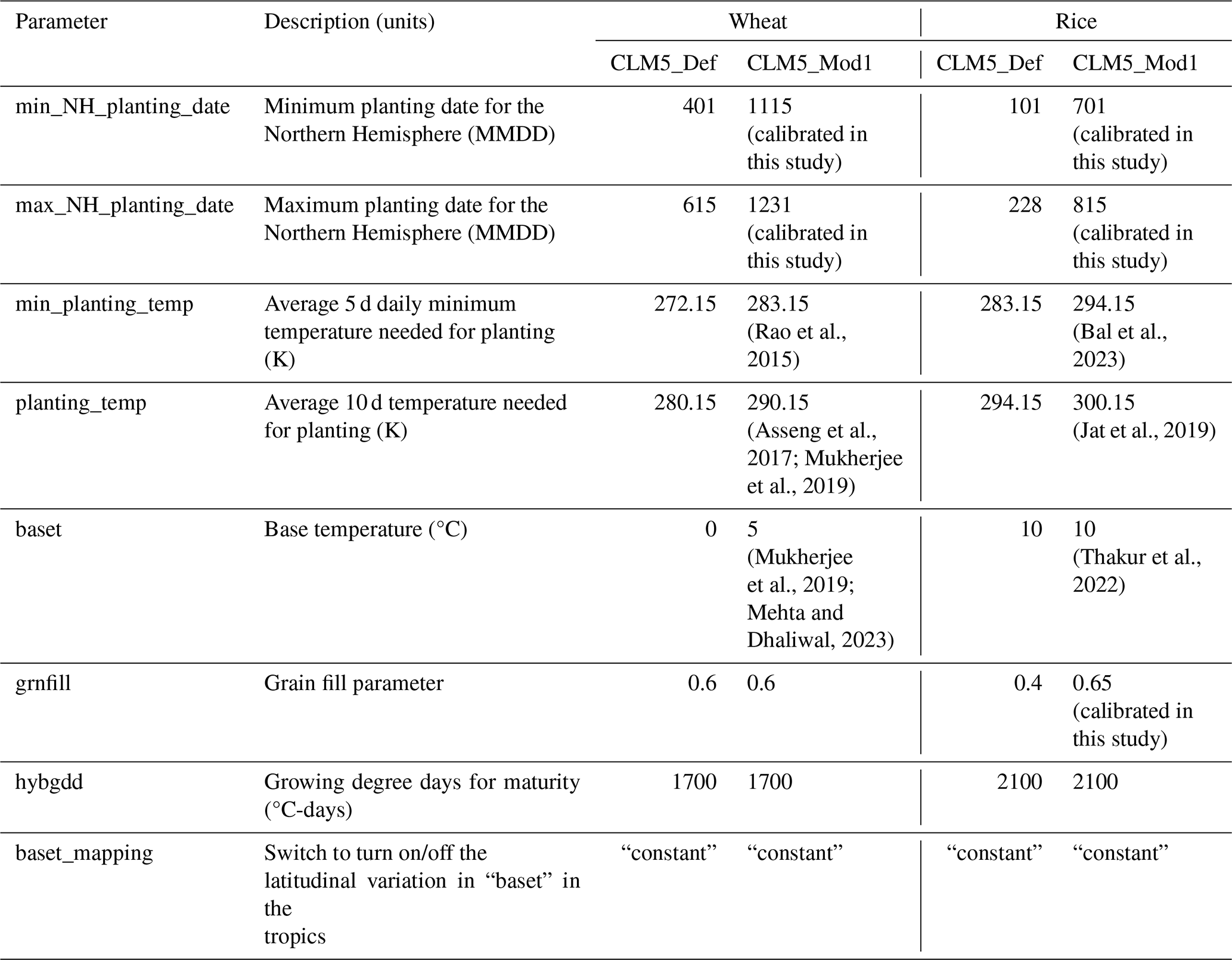 | Parameter | Description (units) | Wheat CLM5_Def | Wheat CLM5_Mod1 | Rice CLM5_Def | Rice CLM5_Mod1 |
|---|---|---|---|---|---|
| min_NH_planting_date | Minimum planting date for the Northern Hemisphere (MMDD) | 401 | 1115 (calibrated in this study) | 101 | 701 (calibrated in this study) |
| max_NH_planting_date | Maximum planting date for the Northern Hemisphere (MMDD) | 615 | 1231 (calibrated in this study) | 228 | 815 (calibrated in this study) |
| min_planting_temp | Average 5 d daily minimum temperature needed for planting (K) | 272.15 | 283.15 (Rao et al., 2015) | 283.15 | 294.15 (Bal et al., 2023) |
| planting_temp | Average 10 d temperature needed for planting (K) | 280.15 | 290.15 (Asseng et al., 2017; Mukherjee et al., 2019) | 294.15 | 300.15 (Jat et al., 2019) |
| baset | Base temperature (°C) | 0 | 5 (Mukherjee et al., 2019; Mehta and Dhaliwal, 2023) | 10 | 10 (Thakur et al., 2022) |
| grnfill | Grain fill parameter | 0.6 | 0.6 | 0.4 | 0.65 (calibrated in this study) |
| hybgdd | Growing degree days for maturity (°C-days) | 1700 | 1700 | 2100 | 2100 |
| baset_mapping | Switch to turn on/off the latitudinal variation in “baset” in the tropics | “constant” | “constant” | “constant” | “constant” |